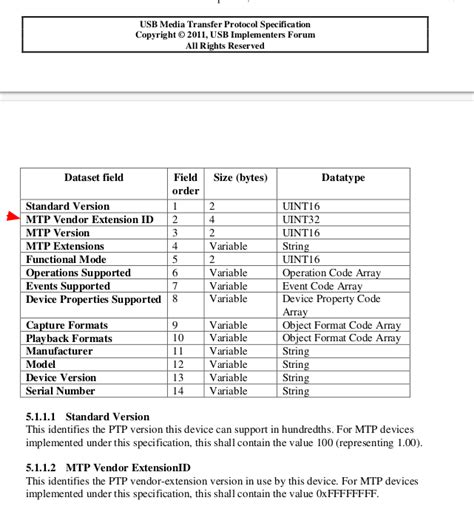 USB Media Transfer Protocol Specification
Copyright © 2011, USB Implementers Forum
All Rights Reserved

| Dataset field | Field order | Size (bytes) | Datatype |
|---|---|---|---|
| Standard Version | 1 | 2 | UINT16 |
| MTP Vendor Extension ID | 2 | 4 | UINT32 |
| MTP Version | 3 | 2 | UINT16 |
| MTP Extensions | 4 | Variable | String |
| Functional Mode | 5 | 2 | UINT16 |
| Operations Supported | 6 | Variable | Operation Code Array |
| Events Supported | 7 | Variable | Event Code Array |
| Device Properties Supported | 8 | Variable | Device Property Code Array |
| Capture Formats | 9 | Variable | Object Format Code Array |
| Playback Formats | 10 | Variable | Object Format Code Array |
| Manufacturer | 11 | Variable | String |
| Model | 12 | Variable | String |
| Device Version | 13 | Variable | String |
| Serial Number | 14 | Variable | String |

5.1.1.1 Standard Version
This identifies the PTP version this device can support in hundredths. For MTP devices implemented under this specification, this shall contain the value 100 (representing 1.00).

5.1.1.2 MTP Vendor ExtensionID
This identifies the PTP vendor-extension version in use by this device. For MTP devices implemented under this specification, this shall contain the value 0xFFFFFFFF.